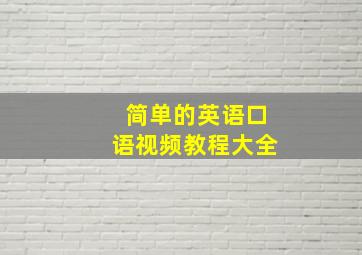 简单的英语口语视频教程大全